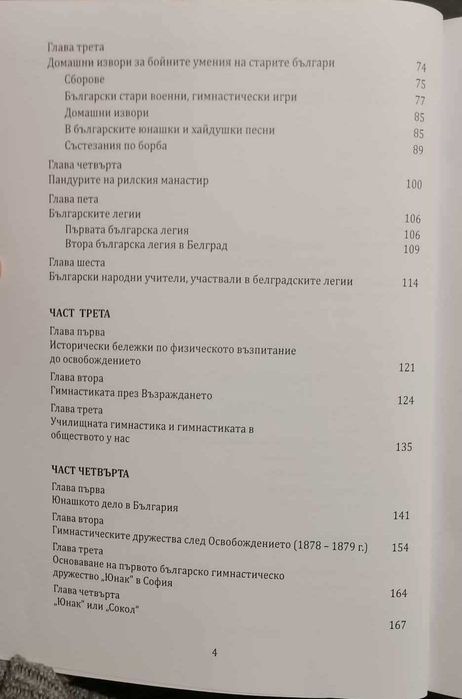 Глава трета
Домашни извори за бойните умения на старите българи 74
Сборове 75
Български стари военни, гимнастически игри 77
Домашни извори 85
В българските юнашки и хайдушки песни 85
Състезания по борба 89

Глава четвърта
Пандурите на рилския манастир 100

Глава пета
Българските легии 106
Първата българска легия 106
Втора българска легия в Белград 109

Глава шеста
Български народни учители, участвали в белградските легии 114

ЧАСТ ТРЕТА

Глава първа
Исторически бележки по физическото възпитание до освобождението 121

Глава втора
Гимнастиката през Възраждането 124

Глава трета
Училищната гимнастика и гимнастиката в обществото у нас 135

ЧАСТ ЧЕТВЪРТА

Глава първа
Юнашкото дело в България 141

Глава втора
Гимнастическите дружества след Освобождението (1878 – 1879 г.) 154

Глава трета
Основаване на първото българско гимнастическо дружество „Юнак" в София 164

Глава четвърта
„Юнак" или „Сокол" 167

4